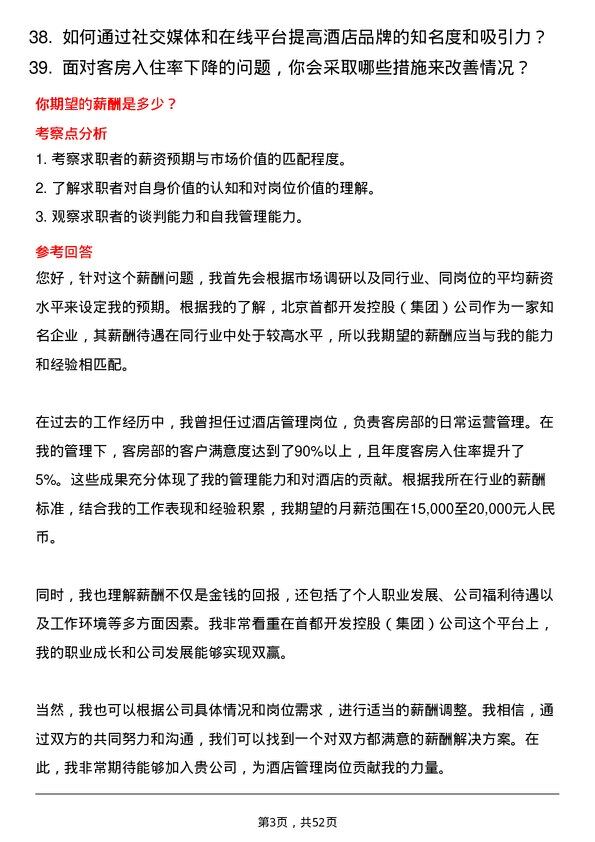 38. 如何通过社交媒体和在线平台提高酒店品牌的知名度和吸引力？
39. 面对客房入住率下降的问题，你会采取哪些措施来改善情况？

你期望的薪酬是多少？

考察点分析

1. 考察求职者的薪资预期与市场价值的匹配程度。
2. 了解求职者对自身价值的认知和对岗位价值的理解。
3. 观察求职者的谈判能力和自我管理能力。

参考回答

您好，针对这个薪酬问题，我首先会根据市场调研以及同行业、同岗位的平均薪资水平来设定我的预期。根据我的了解，北京首都开发控股（集团）公司作为一家知名企业，其薪酬待遇在同行业中处于较高水平，所以我期望的薪酬应当与我的能力和经验相匹配。

在过去的工作经历中，我曾担任过酒店管理岗位，负责客房部的日常运营管理。在我的管理下，客房部的客户满意度达到了90%以上，且年度客房入住率提升了5%。这些成果充分体现了我的管理能力和对酒店的贡献。根据我所在行业的薪酬标准，结合我的工作表现和经验积累，我期望的月薪范围在15,000至20,000元人民币。

同时，我也理解薪酬不仅是金钱的回报，还包括了个人职业发展、公司福利待遇以及工作环境等多方面因素。我非常看重在首都开发控股（集团）公司这个平台上，我的职业成长和公司发展能够实现双赢。

当然，我也可以根据公司具体情况和岗位需求，进行适当的薪酬调整。我相信，通过双方的共同努力和沟通，我们可以找到一个对双方都满意的薪酬解决方案。在此，我非常期待能够加入贵公司，为酒店管理岗位贡献我的力量。

第3页，共52页